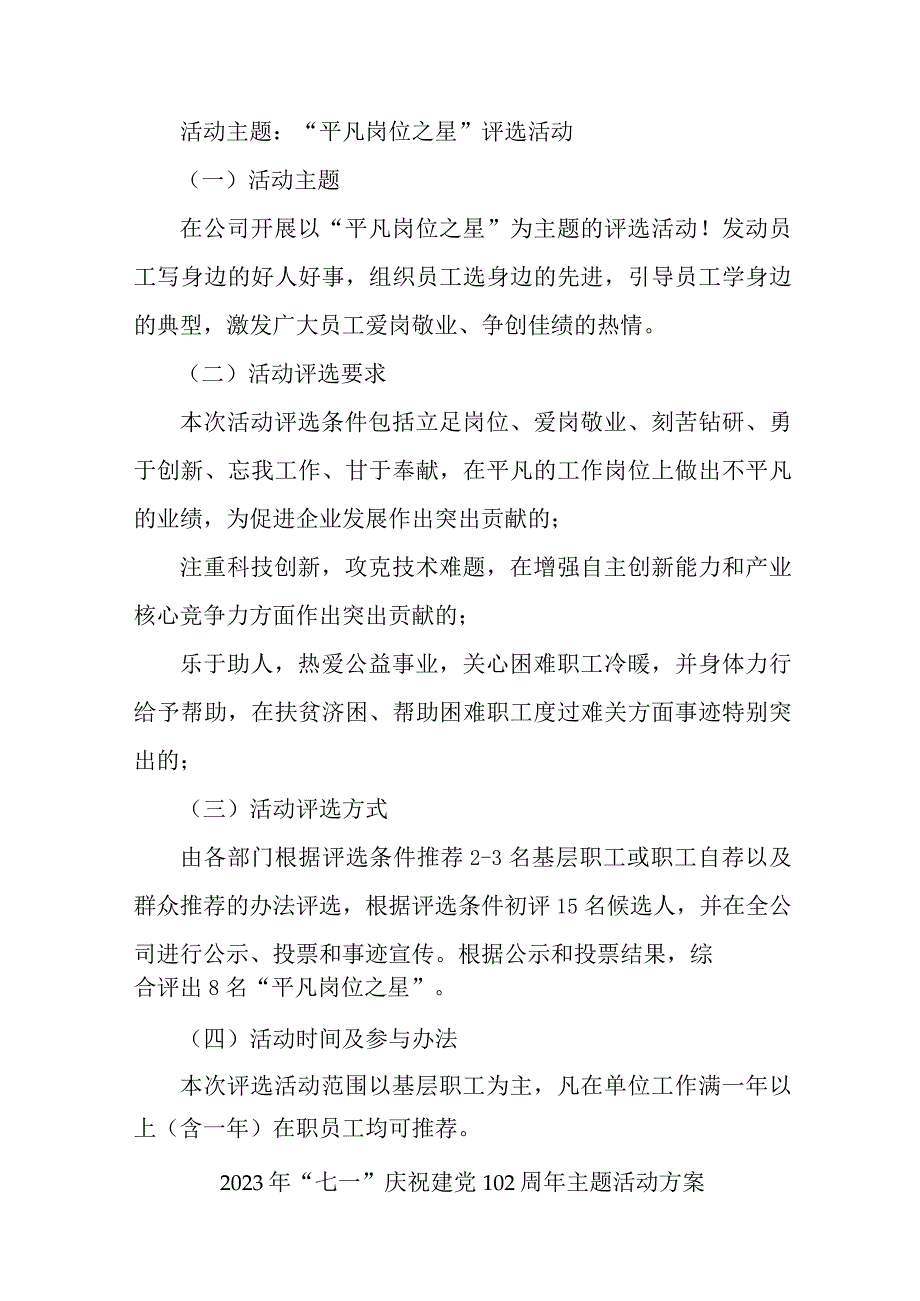 活动主题：“平凡岗位之星”评选活动

（一）活动主题

在公司开展以“平凡岗位之星”为主题的评选活动！发动员工写身边的好人好事，组织员工选身边的先进，引导员工学身边的典型，激发广大员工爱岗敬业、争创佳绩的热情。

（二）活动评选要求

本次活动评选条件包括立足岗位、爱岗敬业、刻苦钻研、勇于创新、忘我工作、甘于奉献，在平凡的工作岗位上做出不平凡的业绩，为促进企业发展作出突出贡献的；

注重科技创新，攻克技术难题，在增强自主创新能力和产业核心竞争力方面作出突出贡献的；

乐于助人，热爱公益事业，关心困难职工冷暖，并身体力行给予帮助，在扶贫济困、帮助困难职工度过难关方面事迹特别突出的；

（三）活动评选方式

由各部门根据评选条件推荐2-3名基层职工或职工自荐以及群众推荐的办法评选，根据评选条件初评15名候选人，并在全公司进行公示、投票和事迹宣传。根据公示和投票结果，综合评出8名“平凡岗位之星”。

（四）活动时间及参与办法

本次评选活动范围以基层职工为主，凡在单位工作满一年以上（含一年）在职员工均可推荐。

2023年“七一”庆祝建党102周年主题活动方案